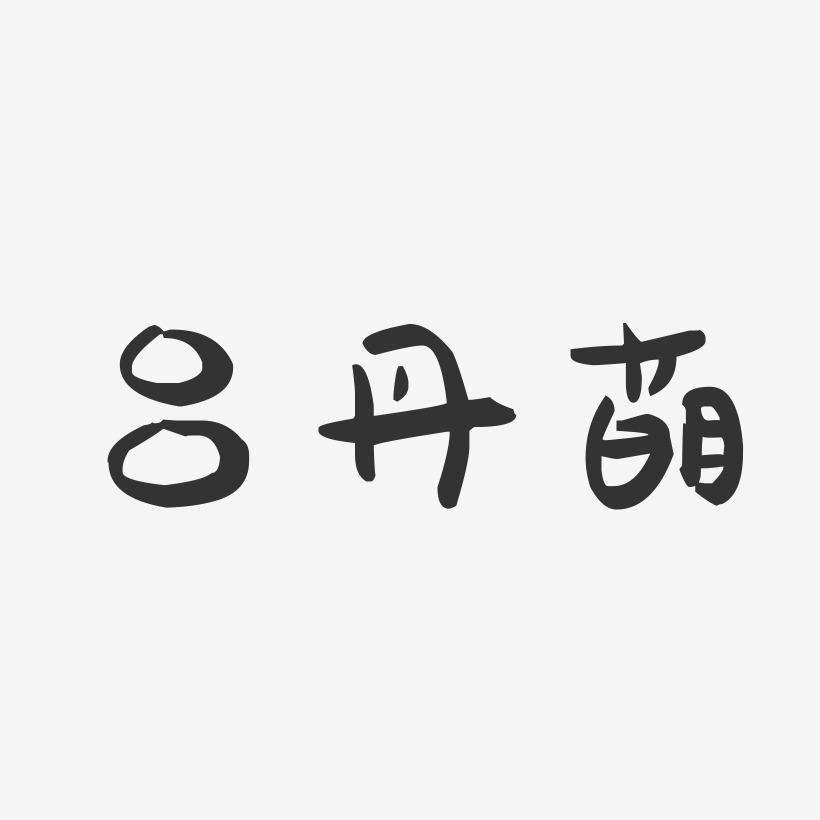 吕丹萌